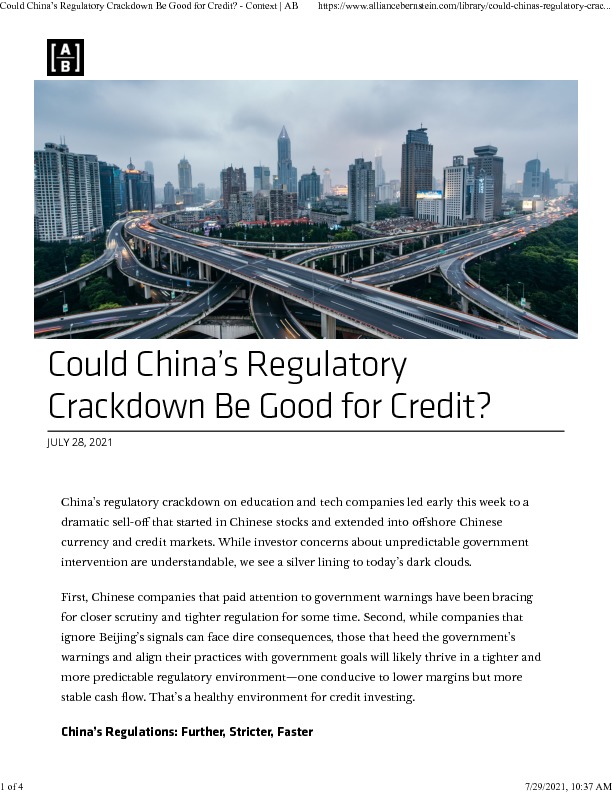 Could China's Regulatory Crackdown Be Good for Credit? - Context | AB https://www.alliancebernstein.com/library/could-chinas-regulatory-crac...

A
B

Could China's Regulatory Crackdown Be Good for Credit?

JULY 28, 2021

China's regulatory crackdown on education and tech companies led early this week to a dramatic sell-off that started in Chinese stocks and extended into offshore Chinese currency and credit markets. While investor concerns about unpredictable government intervention are understandable, we see a silver lining to today's dark clouds.

First, Chinese companies that paid attention to government warnings have been bracing for closer scrutiny and tighter regulation for some time. Second, while companies that ignore Beijing's signals can face dire consequences, those that heed the government's warnings and align their practices with government goals will likely thrive in a tighter and more predictable regulatory environment—one conducive to lower margins but more stable cash flow. That's a healthy environment for credit investing.

China's Regulations: Further, Stricter, Faster

1 of 4 7/29/2021, 10:37 AM